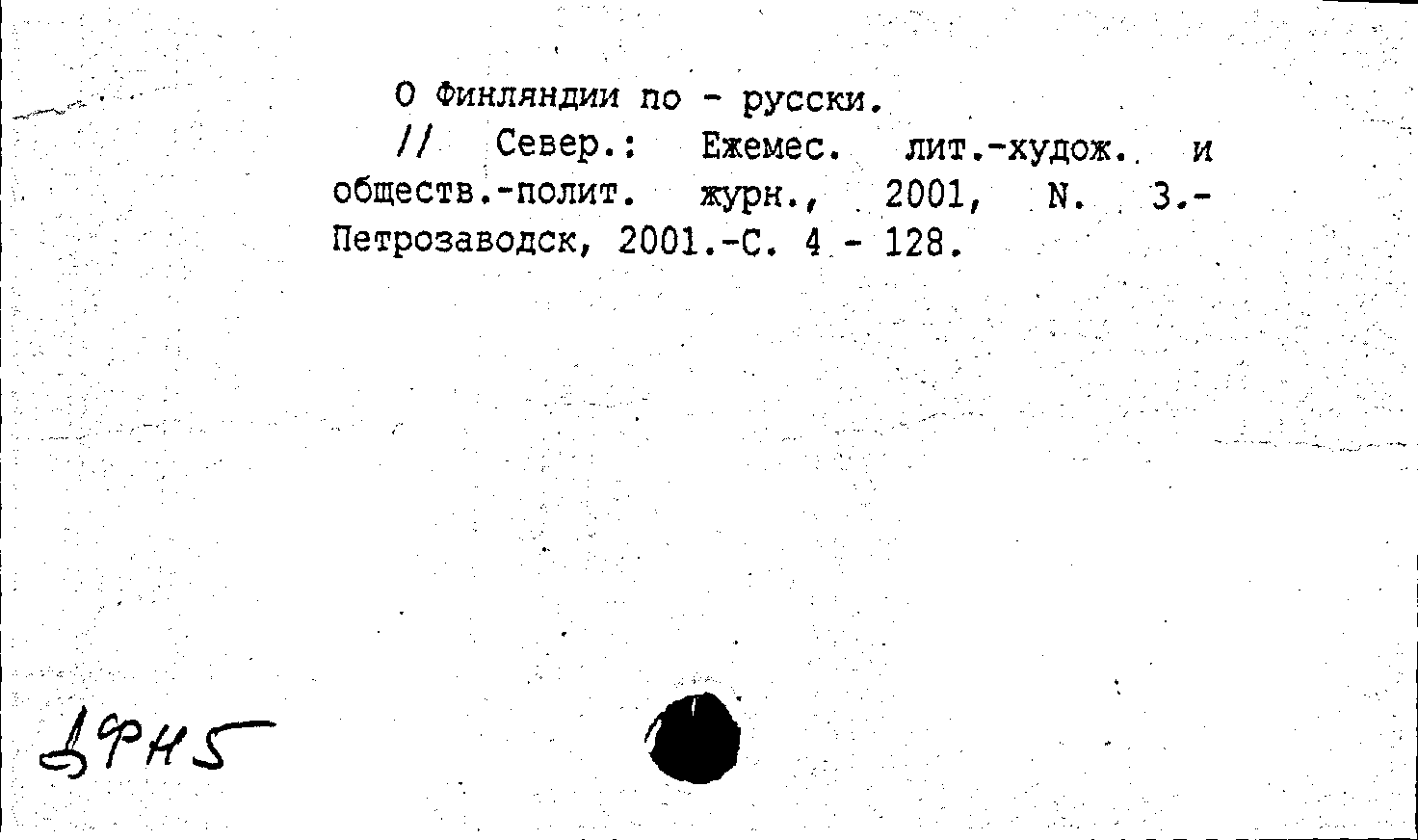 О Финляндии по - русски.

// Север.: Ежемес. лит.-худож. и обществ.-полит. журн., 2001, N. 3.- Петрозаводск, 2001.-С. 4 - 128.

ДФН5